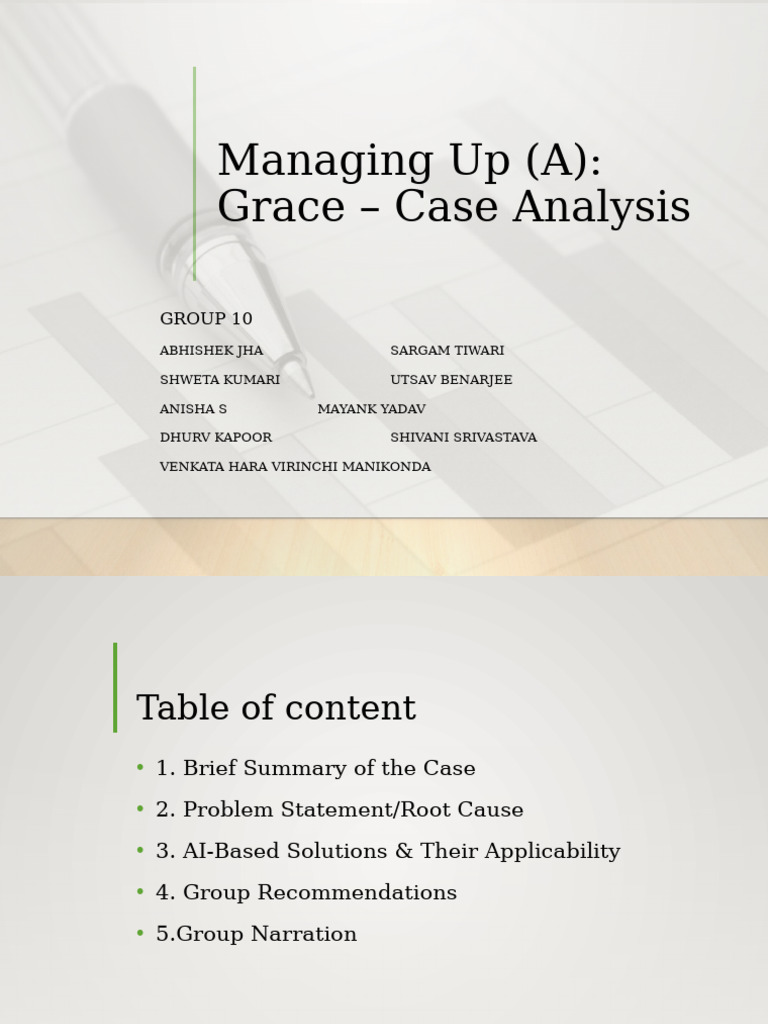 Managing Up (A): Grace – Case Analysis

GROUP 10

ABHISHEK JHA SARGAM TIWARI

SHWETA KUMARI UTSAV BENARJEE

ANISHA S MAYANK YADAV

DHURV KAPOOR SHIVANI SRIVASTAVA

VENKATA HARA VIRINCHI MANIKONDA

Table of content

• 1. Brief Summary of the Case
• 2. Problem Statement/Root Cause
• 3. AI-Based Solutions & Their Applicability
• 4. Group Recommendations
• 5.Group Narration